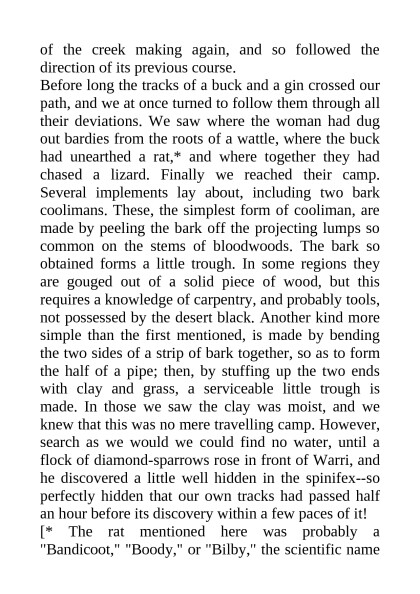 of the creek making again, and so followed the direction of its previous course.
Before long the tracks of a buck and a gin crossed our path, and we at once turned to follow them through all their deviations. We saw where the woman had dug out bardies from the roots of a wattle, where the buck had unearthed a rat,* and where together they had chased a lizard. Finally we reached their camp. Several implements lay about, including two bark coolimans. These, the simplest form of cooliman, are made by peeling the bark off the projecting lumps so common on the stems of bloodwoods. The bark so obtained forms a little trough. In some regions they are gouged out of a solid piece of wood, but this requires a knowledge of carpentry, and probably tools, not possessed by the desert black. Another kind more simple than the first mentioned, is made by bending the two sides of a strip of bark together, so as to form the half of a pipe; then, by stuffing up the two ends with clay and grass, a serviceable little trough is made. In those we saw the clay was moist, and we knew that this was no mere travelling camp. However, search as we would we could find no water, until a flock of diamond-sparrows rose in front of Warri, and he discovered a little well hidden in the spinifex--so perfectly hidden that our own tracks had passed half an hour before its discovery within a few paces of it!
[* The rat mentioned here was probably a "Bandicoot," "Boody," or "Bilby," the scientific name